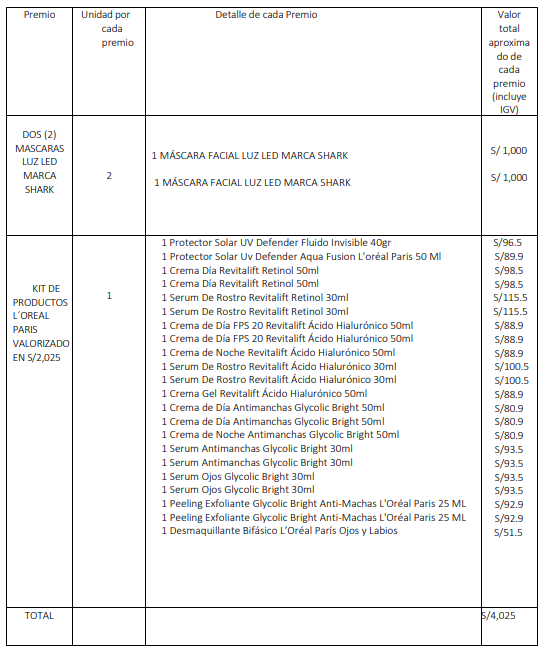 | Premio | Unidad por cada premio | Detalle de cada Premio | Valor total aproximado de cada premio (incluye IGV) |
|---|---|---|---|
| DOS (2) MASCARAS LUZ LED MARCA SHARK | 2 | 1 MÁSCARA FACIAL LUZ LED MARCA SHARK 1 MÁSCARA FACIAL LUZ LED MARCA SHARK | S/ 1,000 S/ 1,000 |
| KIT DE PRODUCTOS L´OREAL PARIS VALORIZADO EN S/2,025 | 1 | 1 Protector Solar UV Defender Fluido Invisible 40gr 1 Protector Solar Uv Defender Aqua Fusion L'oréal Paris 50 Ml 1 Crema Día Revitalift Retinol 50ml 1 Crema Día Revitalift Retinol 50ml 1 Serum De Rostro Revitalift Retinol 30ml 1 Serum De Rostro Revitalift Retinol 30ml 1 Crema de Día FPS 20 Revitalift Ácido Hialurónico 50ml 1 Crema de Día FPS 20 Revitalift Ácido Hialurónico 50ml 1 Crema de Noche Revitalift Ácido Hialurónico 50ml 1 Serum De Rostro Revitalift Ácido Hialurónico 30ml 1 Serum De Rostro Revitalift Ácido Hialurónico 30ml 1 Crema Gel Revitalift Ácido Hialurónico 50ml 1 Crema de Día Antimanchas Glycolic Bright 50ml 1 Crema de Día Antimanchas Glycolic Bright 50ml 1 Crema de Noche Antimanchas Glycolic Bright 50ml 1 Serum Antimanchas Glycolic Bright 30ml 1 Serum Antimanchas Glycolic Bright 30ml 1 Serum Ojos Glycolic Bright 30ml 1 Serum Ojos Glycolic Bright 30ml 1 Peeling Exfoliante Glycolic Bright Anti-Machas L'Oréal Paris 25 ML 1 Peeling Exfoliante Glycolic Bright Anti-Machas L'Oréal Paris 25 ML 1 Desmaquillante Bifásico L'Oréal París Ojos y Labios | S/96.5 S/89.9 S/98.5 S/98.5 S/115.5 S/115.5 S/88.9 S/88.9 S/88.9 S/100.5 S/100.5 S/88.9 S/80.9 S/80.9 S/80.9 S/93.5 S/93.5 S/93.5 S/93.5 S/92.9 S/92.9 S/51.5 |
| TOTAL | | | S/4,025 |